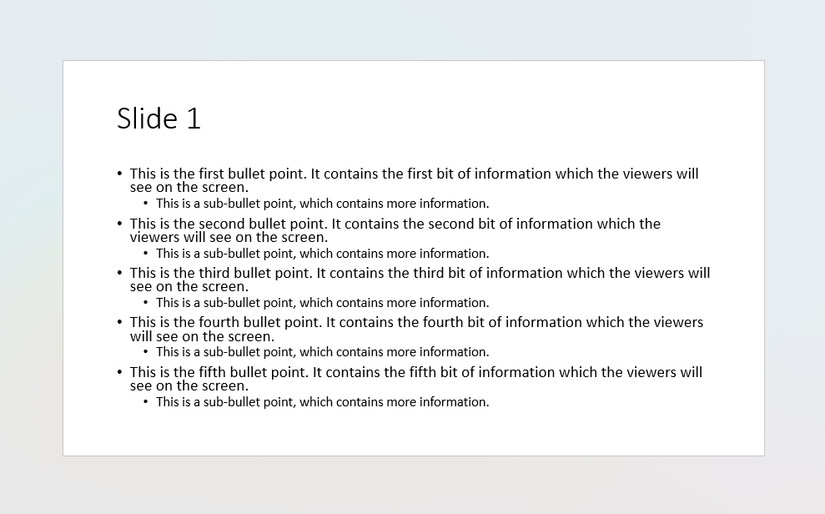 Slide 1

• This is the first bullet point. It contains the first bit of information which the viewers will see on the screen.
  • This is a sub-bullet point, which contains more information.
• This is the second bullet point. It contains the second bit of information which the viewers will see on the screen.
  • This is a sub-bullet point, which contains more information.
• This is the third bullet point. It contains the third bit of information which the viewers will see on the screen.
  • This is a sub-bullet point, which contains more information.
• This is the fourth bullet point. It contains the fourth bit of information which the viewers will see on the screen.
  • This is a sub-bullet point, which contains more information.
• This is the fifth bullet point. It contains the fifth bit of information which the viewers will see on the screen.
  • This is a sub-bullet point, which contains more information.